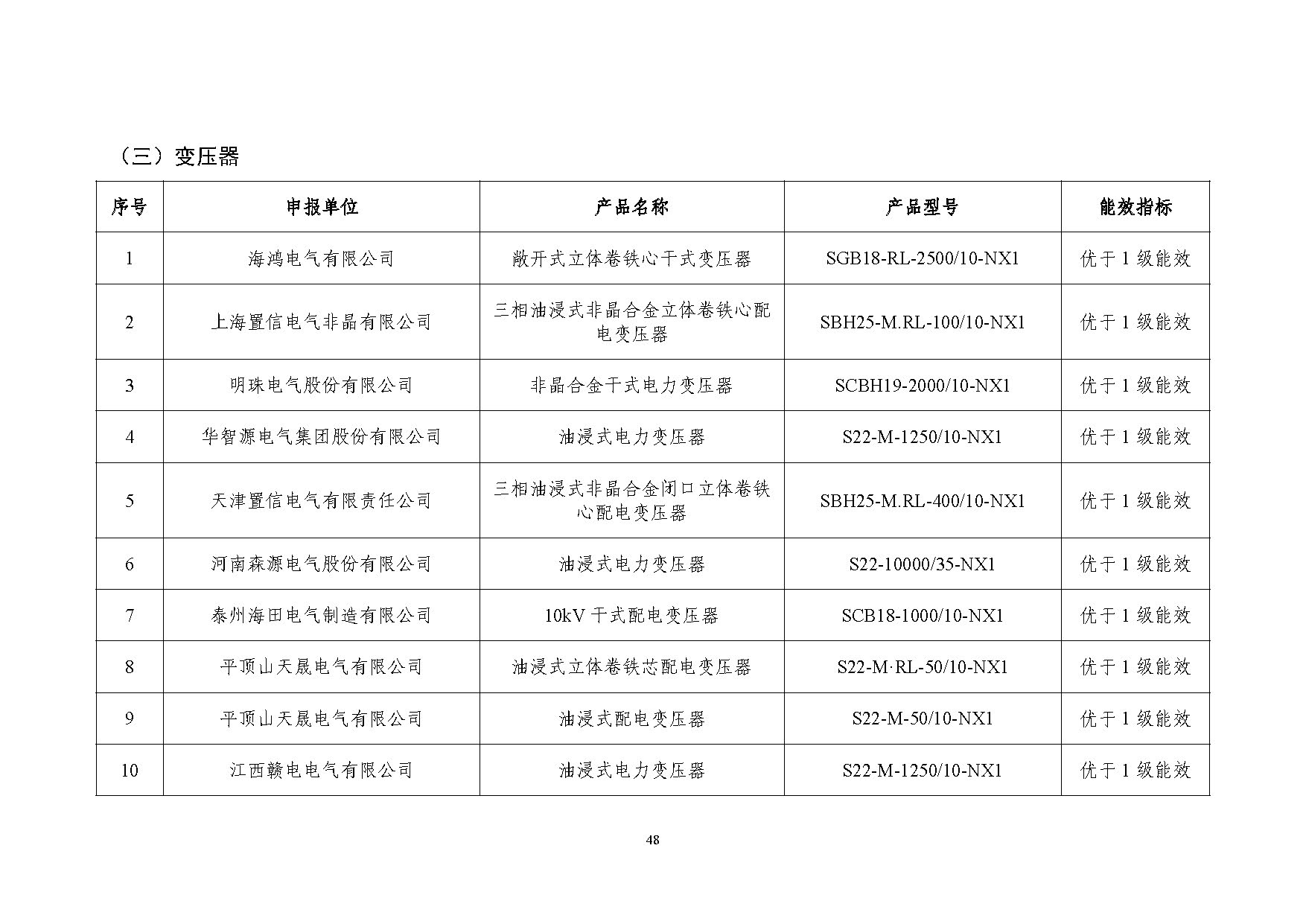 （三）变压器

| 序号 | 申报单位 | 产品名称 | 产品型号 | 能效指标 |
|---|---|---|---|---|
| 1 | 海鸿电气有限公司 | 敞开式立体卷铁心干式变压器 | SGB18-RL-2500/10-NX1 | 优于 1 级能效 |
| 2 | 上海置信电气非晶有限公司 | 三相油浸式非晶合金立体卷铁心配电变压器 | SBH25-M.RL-100/10-NX1 | 优于 1 级能效 |
| 3 | 明珠电气股份有限公司 | 非晶合金干式电力变压器 | SCBH19-2000/10-NX1 | 优于 1 级能效 |
| 4 | 华智源电气集团股份有限公司 | 油浸式电力变压器 | S22-M-1250/10-NX1 | 优于 1 级能效 |
| 5 | 天津置信电气有限责任公司 | 三相油浸式非晶合金闭口立体卷铁心配电变压器 | SBH25-M.RL-400/10-NX1 | 优于 1 级能效 |
| 6 | 河南森源电气股份有限公司 | 油浸式电力变压器 | S22-10000/35-NX1 | 优于 1 级能效 |
| 7 | 泰州海田电气制造有限公司 | 10kV 干式配电变压器 | SCB18-1000/10-NX1 | 优于 1 级能效 |
| 8 | 平顶山天晟电气有限公司 | 油浸式立体卷铁芯配电变压器 | S22-M·RL-50/10-NX1 | 优于 1 级能效 |
| 9 | 平顶山天晟电气有限公司 | 油浸式配电变压器 | S22-M-50/10-NX1 | 优于 1 级能效 |
| 10 | 江西赣电电气有限公司 | 油浸式电力变压器 | S22-M-1250/10-NX1 | 优于 1 级能效 |

48